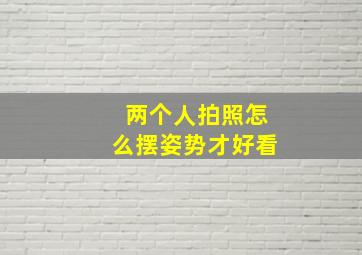 两个人拍照怎么摆姿势才好看